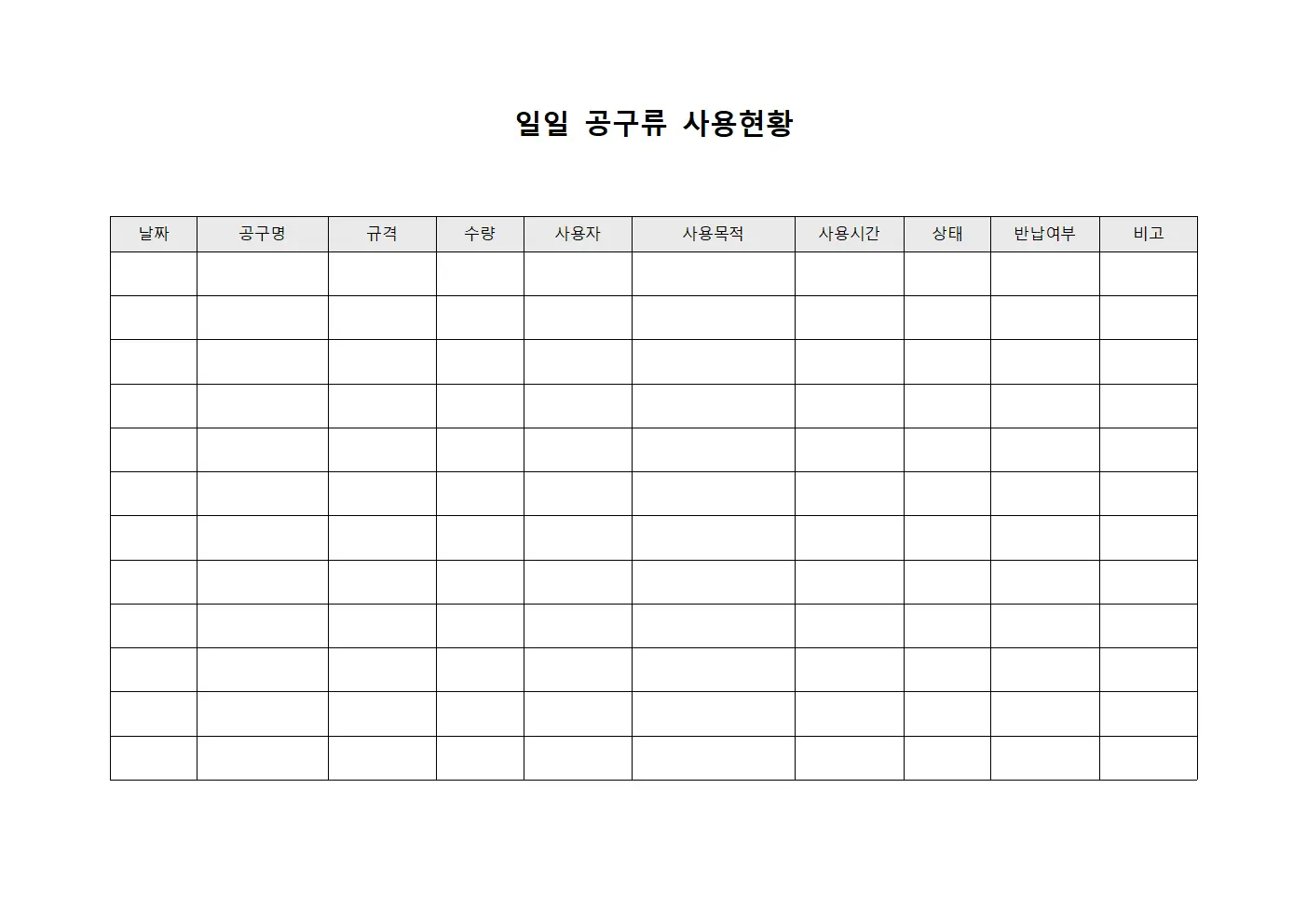 일일 공구류 사용현황

| 날짜 | 공구명 | 규격 | 수량 | 사용자 | 사용목적 | 사용시간 | 상태 | 반납여부 | 비고 |
|---|---|---|---|---|---|---|---|---|---|
| | | | | | | | | | |
| | | | | | | | | | |
| | | | | | | | | | |
| | | | | | | | | | |
| | | | | | | | | | |
| | | | | | | | | | |
| | | | | | | | | | |
| | | | | | | | | | |
| | | | | | | | | | |
| | | | | | | | | | |
| | | | | | | | | | |
| | | | | | | | | | |